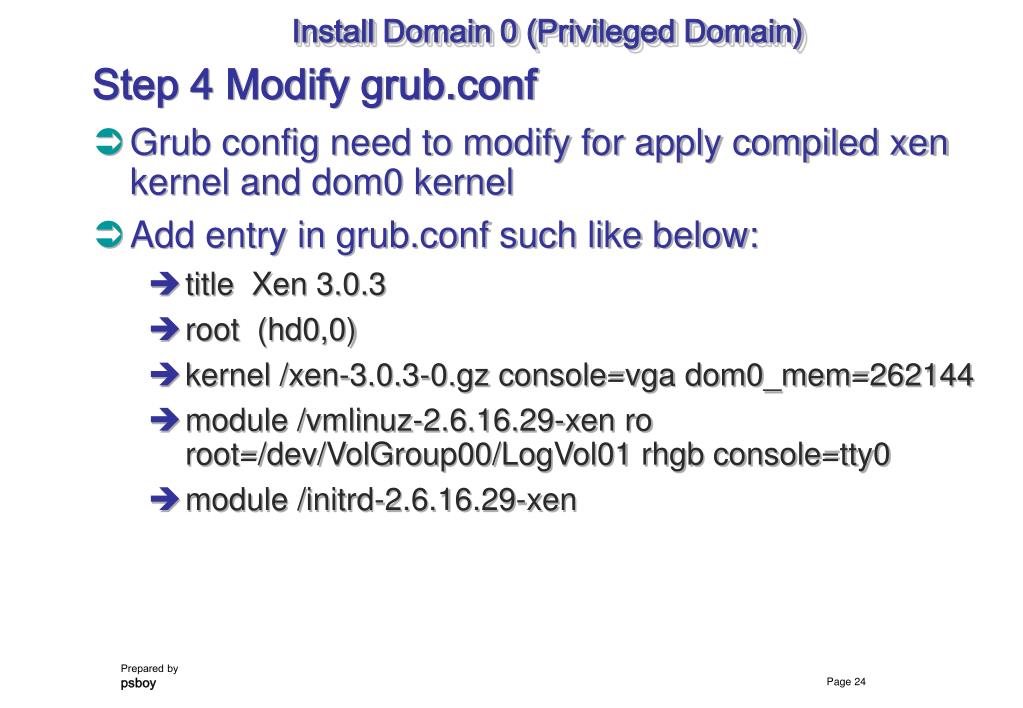 Install Domain 0 (Privileged Domain)

Step 4 Modify grub.conf

Grub config need to modify for apply compiled xen kernel and dom0 kernel

Add entry in grub.conf such like below:

title Xen 3.0.3

root (hd0,0)

kernel /xen-3.0.3-0.gz console=vga dom0_mem=262144

module /vmlinuz-2.6.16.29-xen ro root=/dev/VolGroup00/LogVol01 rhgb console=tty0

module /initrd-2.6.16.29-xen

Prepared by
psboy

Page 24